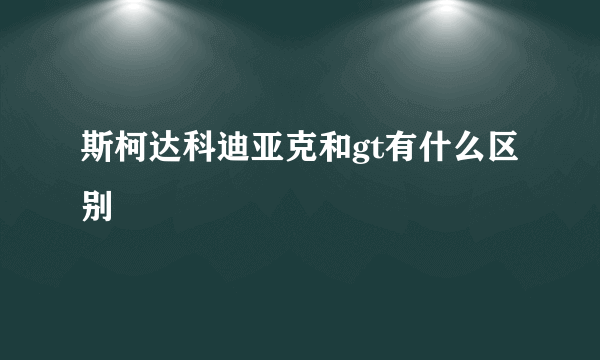 斯柯达科迪亚克和gt有什么区别